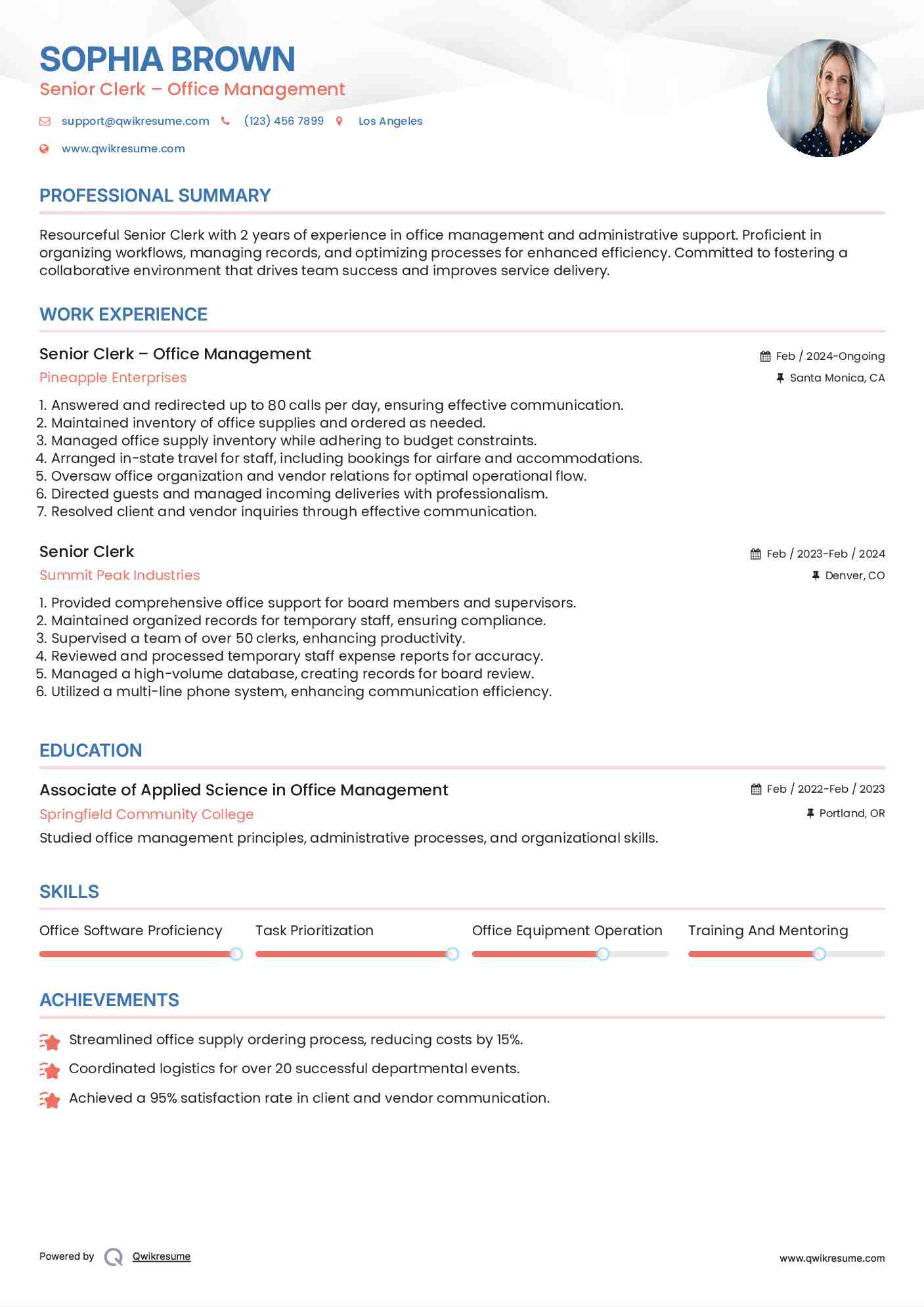 SOPHIA BROWN
Senior Clerk – Office Management

support@qwikresume.com (123) 456 7899 Los Angeles
www.qwikresume.com

PROFESSIONAL SUMMARY

Resourceful Senior Clerk with 2 years of experience in office management and administrative support. Proficient in organizing workflows, managing records, and optimizing processes for enhanced efficiency. Committed to fostering a collaborative environment that drives team success and improves service delivery.

WORK EXPERIENCE

Senior Clerk – Office Management
Feb / 2024-Ongoing
Pineapple Enterprises
Santa Monica, CA

1. Answered and redirected up to 80 calls per day, ensuring effective communication.
2. Maintained inventory of office supplies and ordered as needed.
3. Managed office supply inventory while adhering to budget constraints.
4. Arranged in-state travel for staff, including bookings for airfare and accommodations.
5. Oversaw office organization and vendor relations for optimal operational flow.
6. Directed guests and managed incoming deliveries with professionalism.
7. Resolved client and vendor inquiries through effective communication.

Senior Clerk
Feb / 2023-Feb / 2024
Summit Peak Industries
Denver, CO

1. Provided comprehensive office support for board members and supervisors.
2. Maintained organized records for temporary staff, ensuring compliance.
3. Supervised a team of over 50 clerks, enhancing productivity.
4. Reviewed and processed temporary staff expense reports for accuracy.
5. Managed a high-volume database, creating records for board review.
6. Utilized a multi-line phone system, enhancing communication efficiency.

EDUCATION

Associate of Applied Science in Office Management
Feb / 2022-Feb / 2023
Springfield Community College
Portland, OR
Studied office management principles, administrative processes, and organizational skills.

SKILLS

Office Software Proficiency
Task Prioritization
Office Equipment Operation
Training And Mentoring

ACHIEVEMENTS

Streamlined office supply ordering process, reducing costs by 15%.
Coordinated logistics for over 20 successful departmental events.
Achieved a 95% satisfaction rate in client and vendor communication.

Powered by Qwikresume
www.qwikresume.com